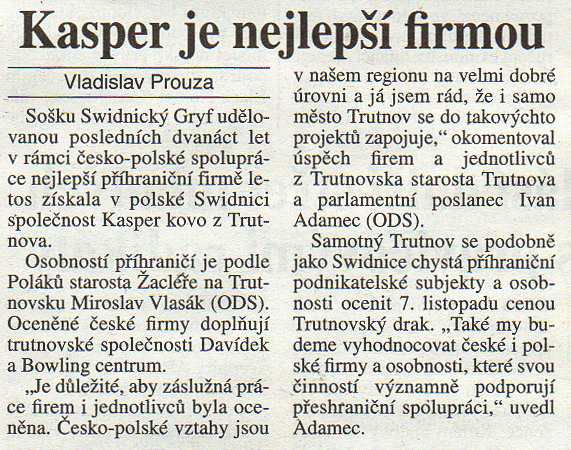 Kasper je nejlepší firmou

Vladislav Prouza

Sošku Swidnický Gryf udělovanou posledních dvanáct let v rámci česko-polské spolupráce nejlepší příhraniční firmě letos získala v polské Swidnici společnost Kasper kovo z Trutnova.

Osobností příhraničí je podle Poláků starosta Žacléře na Trutnovsku Miroslav Vlasák (ODS). Oceněné české firmy doplňují trutnovské společnosti Davídek a Bowling centrum.

„Je důležité, aby záslužná práce firem i jednotlivců byla oceněna. Česko-polské vztahy jsou v našem regionu na velmi dobré úrovni a já jsem rád, že i samo město Trutnov se do takovýchto projektů zapojuje,“ okomentoval úspěch firem a jednotlivců z Trutnovska starosta Trutnova a parlamentní poslanec Ivan Adamec (ODS).

Samotný Trutnov se podobně jako Swidnice chystá příhraniční podnikatelské subjekty a osobnosti ocenit 7. listopadu cenou Trutnovský drak. „Také my budeme vyhodnocovat české i polské firmy a osobnosti, které svou činností významně podporují přeshraniční spolupráci,“ uvedl Adamec.